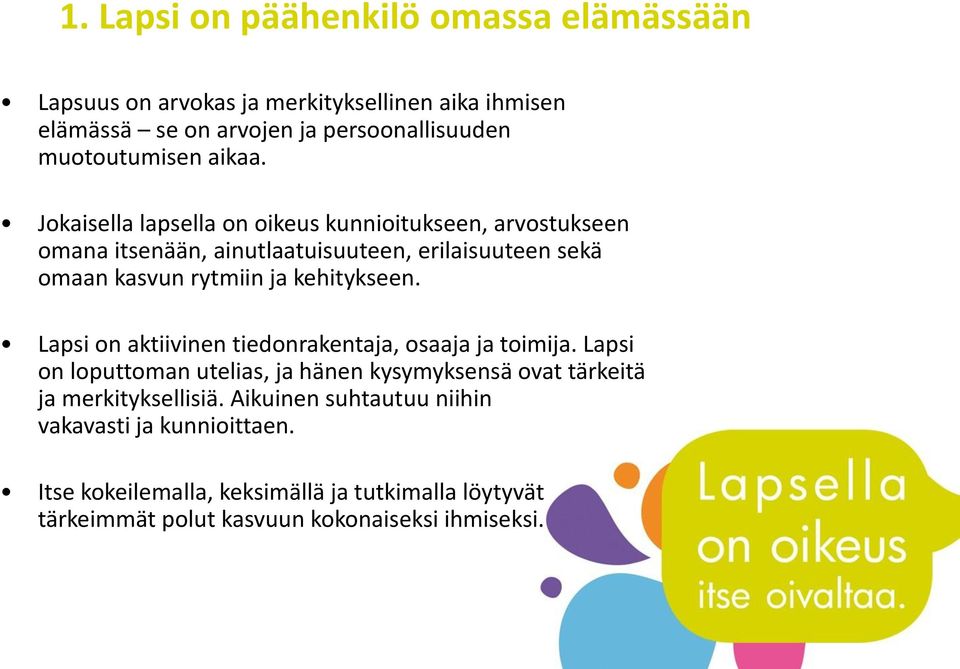 1. Lapsi on päähenkilö omassa elämässään

• Lapsuus on arvokas ja merkityksellinen aika ihmisen elämässä – se on arvojen ja persoonallisuuden muotoutumisen aikaa.

• Jokaisella lapsella on oikeus kunnioitukseen, arvostukseen omana itsenään, ainutlaatuisuuteen, erilaisuuteen sekä omaan kasvun rytmiin ja kehitykseen.

• Lapsi on aktiivinen tiedonrakentaja, osaaja ja toimija. Lapsi on loputtoman utelias, ja hänen kysymyksensä ovat tärkeitä ja merkityksellisiä. Aikuinen suhtautuu niihin vakavasti ja kunnioittaen.

• Itse kokeilemalla, keksimällä ja tutkimalla löytyvät tärkeimmät polut kasvuun kokonaiseksi ihmiseksi.

Lapsella on oikeus itse oivaltaa.